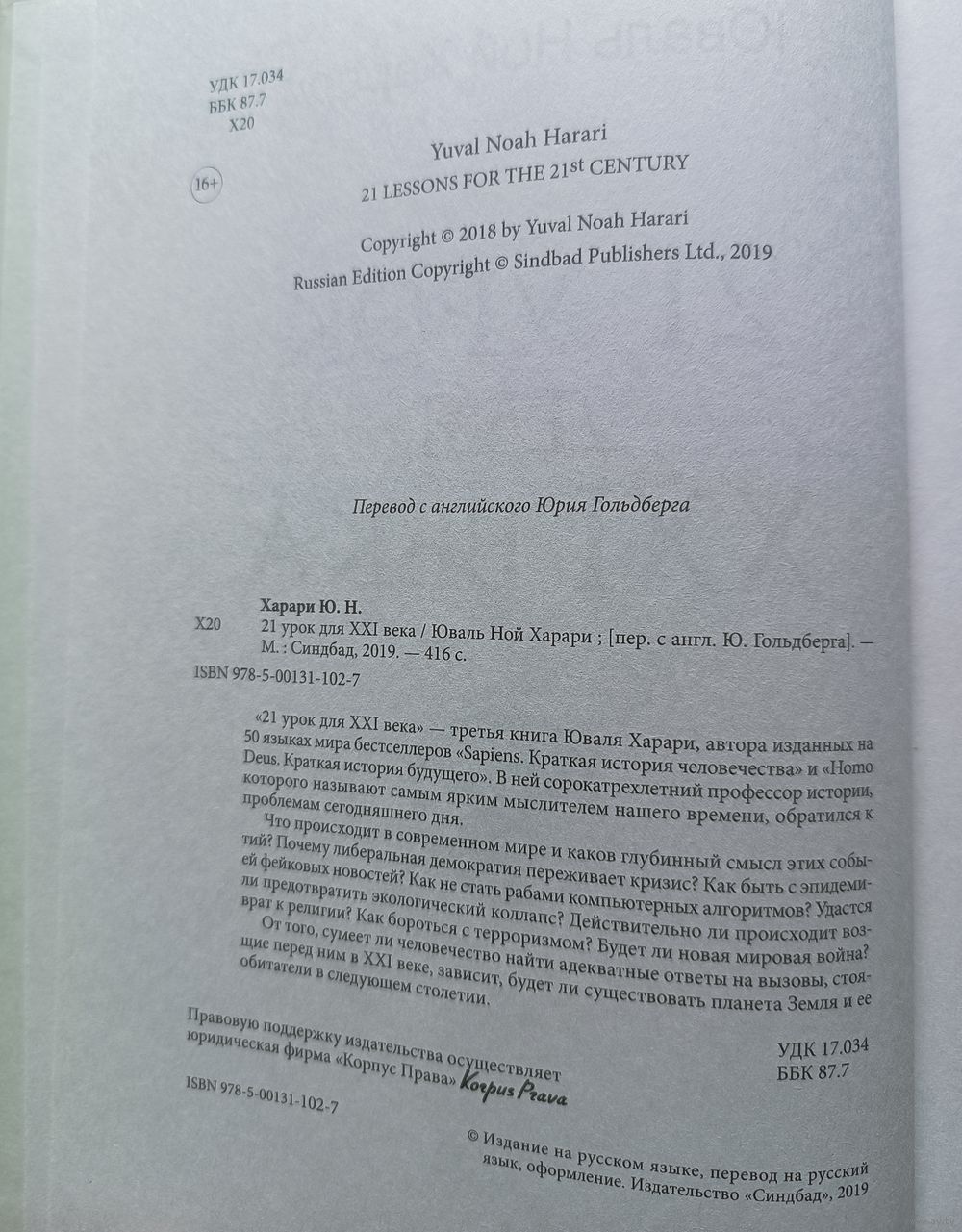 УДК 17.034
ББК 87.7
Х20

16+

Yuval Noah Harari
21 LESSONS FOR THE 21st CENTURY

Copyright © 2018 by Yuval Noah Harari
Russian Edition Copyright © Sindbad Publishers Ltd., 2019

Перевод с английского Юрия Гольдберга

Харари Ю. Н.
Х20 21 урок для XXI века / Юваль Ной Харари ; [пер. с англ. Ю. Гольдберга]. — М. : Синдбад, 2019. — 416 с.
ISBN 978-5-00131-102-7

«21 урок для XXI века» — третья книга Юваля Харари, автора изданных на 50 языках мира бестселлеров «Sapiens. Краткая история человечества» и «Homo Deus. Краткая история будущего». В ней сорокатрехлетний профессор истории, которого называют самым ярким мыслителем нашего времени, обратился к проблемам сегодняшнего дня.

Что происходит в современном мире и каков глубинный смысл этих событий? Почему либеральная демократия переживает кризис? Как быть с эпидемией фейковых новостей? Как не стать рабами компьютерных алгоритмов? Удастся ли предотвратить экологический коллапс? Действительно ли происходит возврат к религии? Как бороться с терроризмом? Будет ли новая мировая война? От того, сумеет ли человечество найти адекватные ответы на вызовы, стоящие перед ним в XXI веке, зависит, будет ли существовать планета Земля и ее обитатели в следующем столетии.

Правовую поддержку издательства осуществляет юридическая фирма «Корпус Права» Korpus Prava

УДК 17.034
ББК 87.7

ISBN 978-5-00131-102-7

© Издание на русском языке, перевод на русский язык, оформление. Издательство «Синдбад», 2019